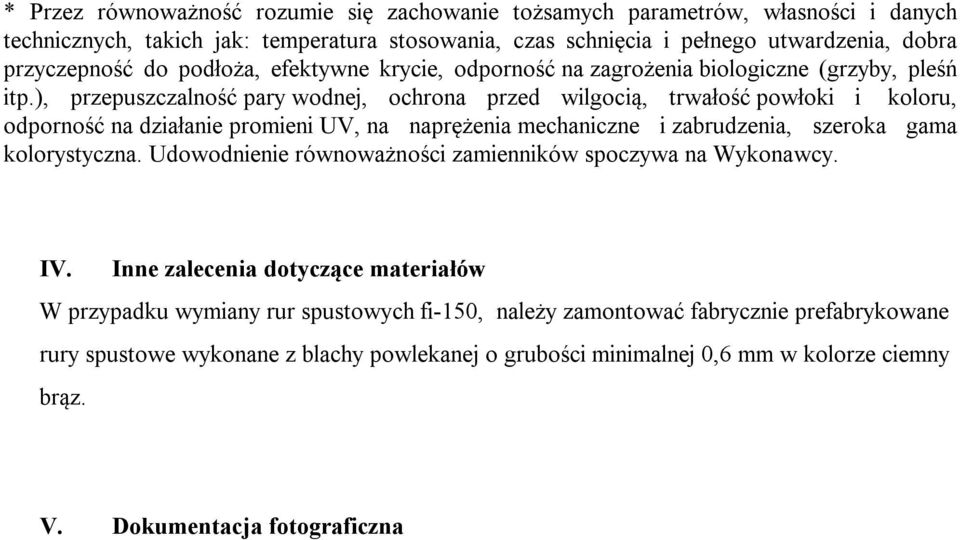 * Przez równoważność rozumie się zachowanie tożsamych parametrów, własności i danych technicznych, takich jak: temperatura stosowania, czas schnięcia i pełnego utwardzenia, dobra przyczepność do podłoża, efektywne krycie, odporność na zagrożenia biologiczne (grzyby, pleśń itp.), przepuszczalność pary wodnej, ochrona przed wilgocią, trwałość powłoki i koloru, odporność na działanie promieni UV, na naprężenia mechaniczne i zabrudzenia, szeroka gama kolorystyczna. Udowodnienie równoważności zamienników spoczywa na Wykonawcy.

IV. Inne zalecenia dotyczące materiałów

W przypadku wymiany rur spustowych fi-150, należy zamontować fabrycznie prefabrykowane rury spustowe wykonane z blachy powlekanej o grubości minimalnej 0,6 mm w kolorze ciemny brąz.

V. Dokumentacja fotograficzna